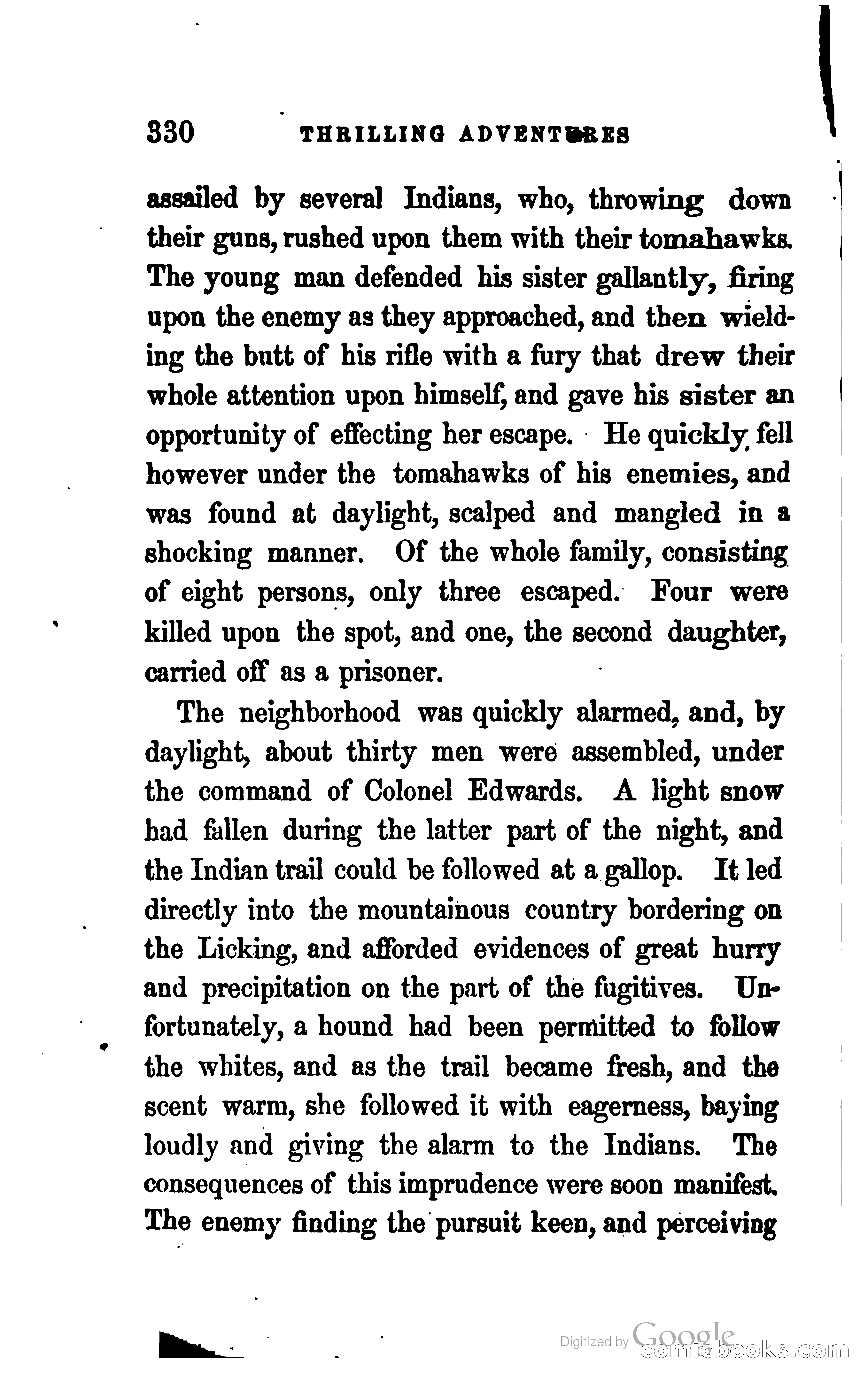 330 THRILLING ADVENTURES

assailed by several Indians, who, throwing down their guns, rushed upon them with their tomahawks. The young man defended his sister gallantly, firing upon the enemy as they approached, and then wielding the butt of his rifle with a fury that drew their whole attention upon himself, and gave his sister an opportunity of effecting her escape. He quickly fell however under the tomahawks of his enemies, and was found at daylight, scalped and mangled in a shocking manner. Of the whole family, consisting of eight persons, only three escaped. Four were killed upon the spot, and one, the second daughter, carried off as a prisoner.

The neighborhood was quickly alarmed, and, by daylight, about thirty men were assembled, under the command of Colonel Edwards. A light snow had fallen during the latter part of the night, and the Indian trail could be followed at a gallop. It led directly into the mountainous country bordering on the Licking, and afforded evidences of great hurry and precipitation on the part of the fugitives. Unfortunately, a hound had been permitted to follow the whites, and as the trail became fresh, and the scent warm, she followed it with eagerness, baying loudly and giving the alarm to the Indians. The consequences of this imprudence were soon manifest. The enemy finding the pursuit keen, and perceiving

Digitized by Google
comicbooks.com